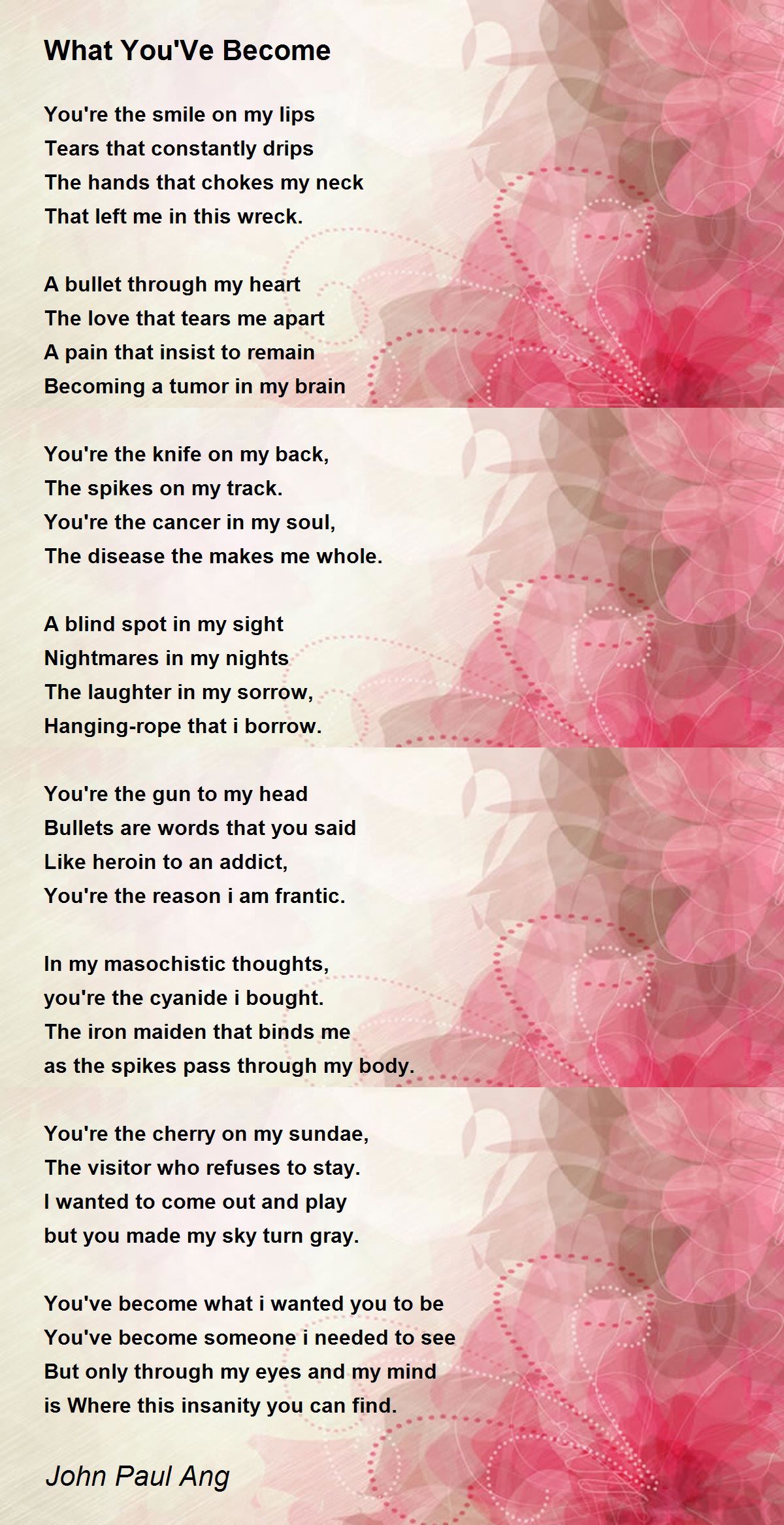 What You'Ve Become

You're the smile on my lips
Tears that constantly drips
The hands that chokes my neck
That left me in this wreck.

A bullet through my heart
The love that tears me apart
A pain that insist to remain
Becoming a tumor in my brain

You're the knife on my back,
The spikes on my track.
You're the cancer in my soul,
The disease the makes me whole.

A blind spot in my sight
Nightmares in my nights
The laughter in my sorrow,
Hanging-rope that i borrow.

You're the gun to my head
Bullets are words that you said
Like heroin to an addict,
You're the reason i am frantic.

In my masochistic thoughts,
you're the cyanide i bought.
The iron maiden that binds me
as the spikes pass through my body.

You're the cherry on my sundae,
The visitor who refuses to stay.
I wanted to come out and play
but you made my sky turn gray.

You've become what i wanted you to be
You've become someone i needed to see
But only through my eyes and my mind
is Where this insanity you can find.

John Paul Ang